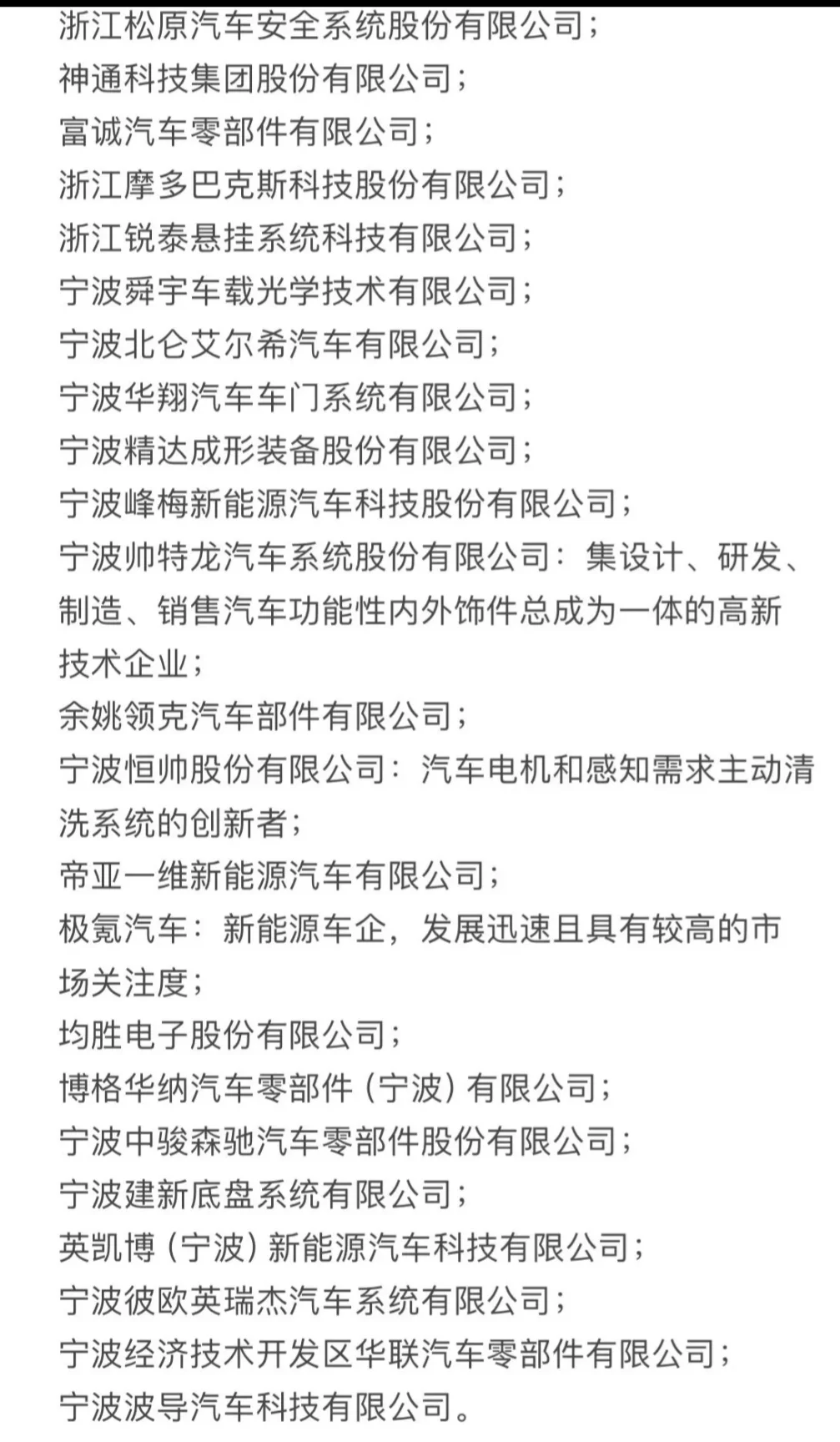 浙江松原汽车安全系统股份有限公司；
神通科技集团股份有限公司；
富诚汽车零部件有限公司；
浙江摩多巴克斯科技股份有限公司；
浙江锐泰悬挂系统科技有限公司；
宁波舜宇车载光学技术有限公司；
宁波北仑艾尔希汽车有限公司；
宁波华翔汽车车门系统有限公司；
宁波精达成形装备股份有限公司；
宁波峰梅新能源汽车科技股份有限公司；
宁波帅特龙汽车系统股份有限公司：集设计、研发、制造、销售汽车功能性内外饰件总成为一体的高新技术企业；
余姚领克汽车部件有限公司；
宁波恒帅股份有限公司：汽车电机和感知需求主动清洗系统的创新者；
帝亚一维新能源汽车有限公司；
极氪汽车：新能源车企，发展迅速且具有较高的市场关注度；
均胜电子股份有限公司；
博格华纳汽车零部件（宁波）有限公司；
宁波中骏森驰汽车零部件股份有限公司；
宁波建新底盘系统有限公司；
英凯博（宁波）新能源汽车科技有限公司；
宁波彼欧英瑞杰汽车系统有限公司；
宁波经济技术开发区华联汽车零部件有限公司；
宁波波导汽车科技有限公司。